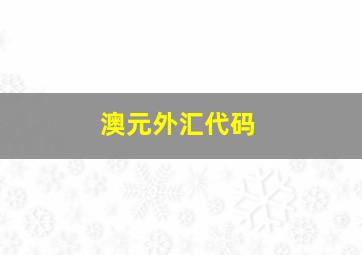 澳元外汇代码